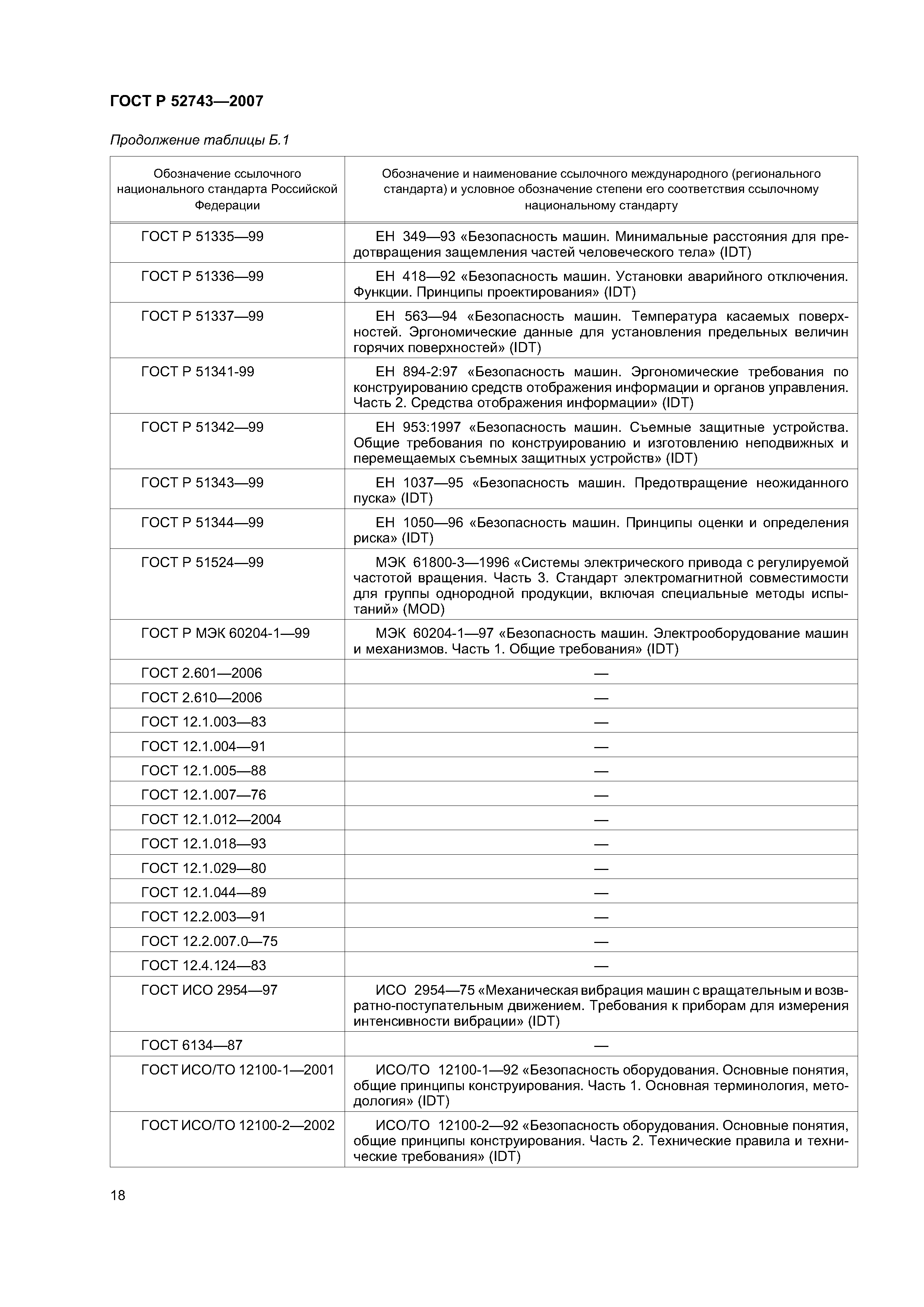 ГОСТ Р 52743—2007

Продолжение таблицы Б.1

| Обозначение ссылочного национального стандарта Российской Федерации | Обозначение и наименование ссылочного международного (регионального стандарта) и условное обозначение степени его соответствия ссылочному национальному стандарту |
|---|---|
| ГОСТ Р 51335—99 | ЕН 349—93 «Безопасность машин. Минимальные расстояния для предотвращения защемления частей человеческого тела» (IDT) |
| ГОСТ Р 51336—99 | ЕН 418—92 «Безопасность машин. Установки аварийного отключения. Функции. Принципы проектирования» (IDT) |
| ГОСТ Р 51337—99 | ЕН 563—94 «Безопасность машин. Температура касаемых поверхностей. Эргономические данные для установления предельных величин горячих поверхностей» (IDT) |
| ГОСТ Р 51341-99 | ЕН 894-2:97 «Безопасность машин. Эргономические требования по конструированию средств отображения информации и органов управления. Часть 2. Средства отображения информации» (IDT) |
| ГОСТ Р 51342—99 | ЕН 953:1997 «Безопасность машин. Съемные защитные устройства. Общие требования по конструированию и изготовлению неподвижных и перемещаемых съемных защитных устройств» (IDT) |
| ГОСТ Р 51343—99 | ЕН 1037—95 «Безопасность машин. Предотвращение неожиданного пуска» (IDT) |
| ГОСТ Р 51344—99 | ЕН 1050—96 «Безопасность машин. Принципы оценки и определения риска» (IDT) |
| ГОСТ Р 51524—99 | МЭК 61800-3—1996 «Системы электрического привода с регулируемой частотой вращения. Часть 3. Стандарт электромагнитной совместимости для группы однородной продукции, включая специальные методы испытаний» (MOD) |
| ГОСТ Р МЭК 60204-1—99 | МЭК 60204-1—97 «Безопасность машин. Электрооборудование машин и механизмов. Часть 1. Общие требования» (IDT) |
| ГОСТ 2.601—2006 | — |
| ГОСТ 2.610—2006 | — |
| ГОСТ 12.1.003—83 | — |
| ГОСТ 12.1.004—91 | — |
| ГОСТ 12.1.005—88 | — |
| ГОСТ 12.1.007—76 | — |
| ГОСТ 12.1.012—2004 | — |
| ГОСТ 12.1.018—93 | — |
| ГОСТ 12.1.029—80 | — |
| ГОСТ 12.1.044—89 | — |
| ГОСТ 12.2.003—91 | — |
| ГОСТ 12.2.007.0—75 | — |
| ГОСТ 12.4.124—83 | — |
| ГОСТ ИСО 2954—97 | ИСО 2954—75 «Механическая вибрация машин с вращательным и возвратно-поступательным движением. Требования к приборам для измерения интенсивности вибрации» (IDT) |
| ГОСТ 6134—87 | — |
| ГОСТ ИСО/ТО 12100-1—2001 | ИСО/ТО 12100-1—92 «Безопасность оборудования. Основные понятия, общие принципы конструирования. Часть 1. Основная терминология, методология» (IDT) |
| ГОСТ ИСО/ТО 12100-2—2002 | ИСО/ТО 12100-2—92 «Безопасность оборудования. Основные понятия, общие принципы конструирования. Часть 2. Технические правила и технические требования» (IDT) |

18